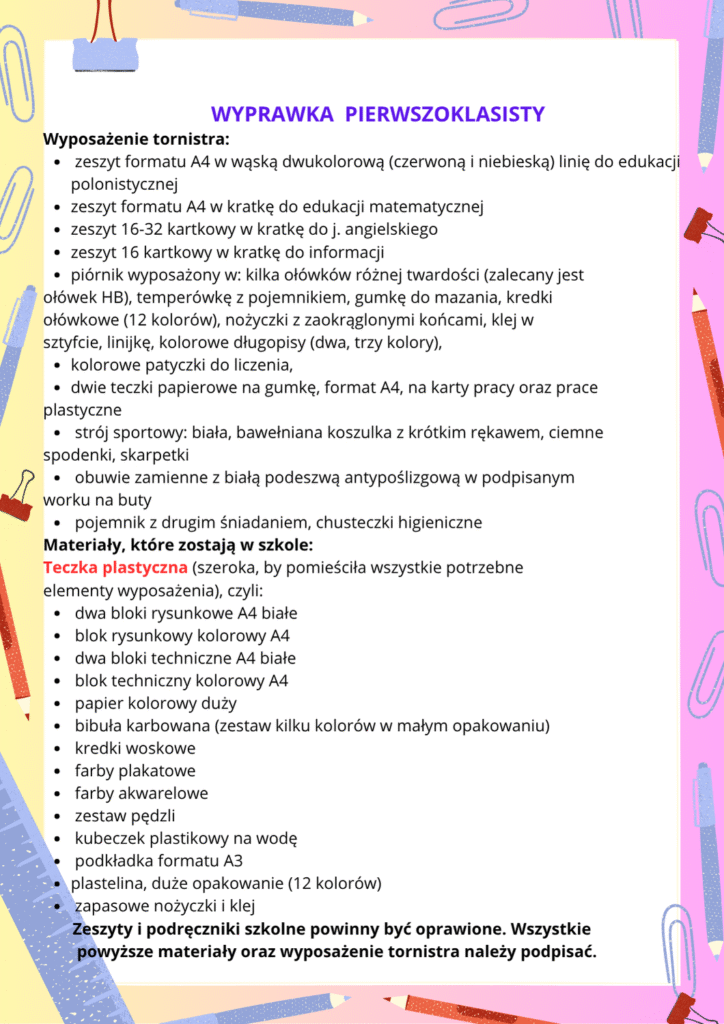 WYPRAWKA PIERWSZOKLASISTY

Wyposażenie tornistra:

• zeszyt formatu A4 w wąską dwukolorową (czerwoną i niebieską) linię do edukacji polonistycznej
• zeszyt formatu A4 w kratkę do edukacji matematycznej
• zeszyt 16-32 kartkowy w kratkę do j. angielskiego
• zeszyt 16 kartkowy w kratkę do informacji
• piórnik wyposażony w: kilka ołówków różnej twardości (zalecany jest ołówek HB), temperówkę z pojemnikiem, gumkę do mazania, kredki ołówkowe (12 kolorów), nożyczki z zaokrąglonymi końcami, klej w sztyfcie, linijkę, kolorowe długopisy (dwa, trzy kolory),
• kolorowe patyczki do liczenia,
• dwie teczki papierowe na gumkę, format A4, na karty pracy oraz prace plastyczne
• strój sportowy: biała, bawełniana koszulka z krótkim rękawem, ciemne spodenki, skarpetki
• obuwie zamienne z białą podeszwą antypoślizgową w podpisanym worku na buty
• pojemnik z drugim śniadaniem, chusteczki higieniczne

Materiały, które zostają w szkole:

Teczka plastyczna (szeroka, by pomieściła wszystkie potrzebne elementy wyposażenia), czyli:

• dwa bloki rysunkowe A4 białe
• blok rysunkowy kolorowy A4
• dwa bloki techniczne A4 białe
• blok techniczny kolorowy A4
• papier kolorowy duży
• bibuła karbowana (zestaw kilku kolorów w małym opakowaniu)
• kredki woskowe
• farby plakatowe
• farby akwarelowe
• zestaw pędzli
• kubeczek plastikowy na wodę
• podkładka formatu A3
• plastelina, duże opakowanie (12 kolorów)
• zapasowe nożyczki i klej

Zeszyty i podręczniki szkolne powinny być oprawione. Wszystkie powyższe materiały oraz wyposażenie tornistra należy podpisać.